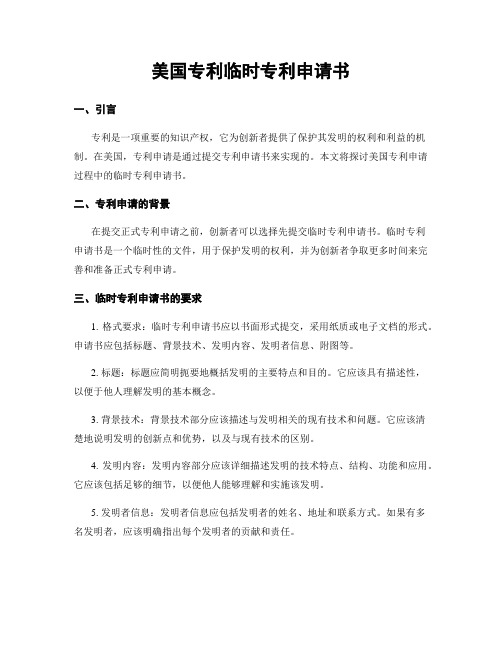 美国专利临时专利申请书

一、引言

专利是一项重要的知识产权，它为创新者提供了保护其发明的权利和利益的机制。在美国，专利申请是通过提交专利申请书来实现的。本文将探讨美国专利申请过程中的临时专利申请书。

二、专利申请的背景

在提交正式专利申请之前，创新者可以选择先提交临时专利申请书。临时专利申请书是一个临时性的文件，用于保护发明的权利，并为创新者争取更多时间来完善和准备正式专利申请。

三、临时专利申请书的要求

1. 格式要求：临时专利申请书应以书面形式提交，采用纸质或电子文档的形式。申请书应包括标题、背景技术、发明内容、发明者信息、附图等。

2. 标题：标题应简明扼要地概括发明的主要特点和目的。它应该具有描述性，以便于他人理解发明的基本概念。

3. 背景技术：背景技术部分应该描述与发明相关的现有技术和问题。它应该清楚地说明发明的创新点和优势，以及与现有技术的区别。

4. 发明内容：发明内容部分应该详细描述发明的技术特点、结构、功能和应用。它应该包括足够的细节，以便他人能够理解和实施该发明。

5. 发明者信息：发明者信息应包括发明者的姓名、地址和联系方式。如果有多名发明者，应该明确指出每个发明者的贡献和责任。